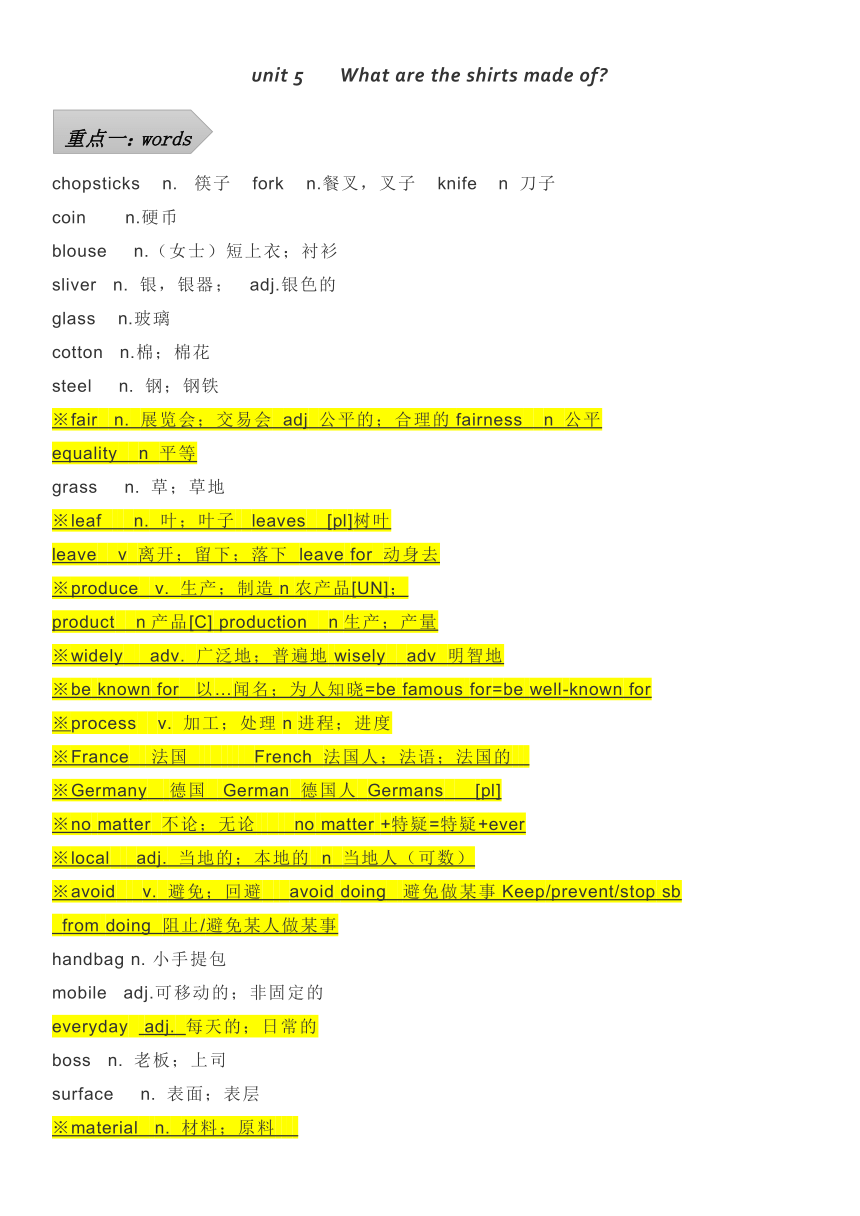 unit 5 What are the shirts made of?

重点一：words

chopsticks n. 筷子 fork n.餐叉，叉子 knife n 刀子

coin n.硬币

blouse n.（女士）短上衣；衬衫

sliver n. 银，银器； adj.银色的

glass n.玻璃

cotton n.棉；棉花

steel n. 钢；钢铁

※fair n. 展览会；交易会 adj 公平的；合理的 fairness n 公平

equality n 平等

grass n. 草；草地

※leaf n. 叶；叶子 leaves [pl]树叶

leave v 离开；留下；落下 leave for 动身去

※produce v. 生产；制造 n 农产品[UN]；

product n 产品[C] production n 生产；产量

※widely adv. 广泛地；普遍地 wisely adv 明智地

※be known for 以…闻名；为人知晓=be famous for=be well-known for

※process v. 加工；处理 n 进程；进度

※France 法国 French 法国人；法语；法国的

※Germany 德国 German 德国人 Germans [pl]

※no matter 不论；无论 no matter +特疑=特疑+ever

※local adj. 当地的；本地的 n 当地人（可数）

※avoid v. 避免；回避 avoid doing 避免做某事 Keep/prevent/stop sb from doing 阻止/避免某人做某事

handbag n. 小手提包

mobile adj.可移动的；非固定的

everyday adj. 每天的；日常的

boss n. 老板；上司

surface n. 表面；表层

※material n. 材料；原料